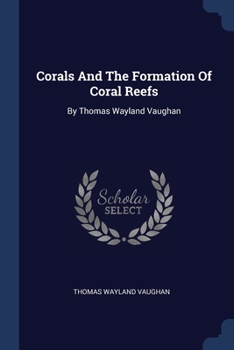 Corals And The Formation Of Coral Reefs

By Thomas Wayland Vaughan

Scholar SELECT

THOMAS WAYLAND VAUGHAN